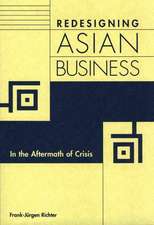 REDESIGNING
ASIAN
BUSINESS

In the Aftermath of Crisis

Frank-Jürgen Richter